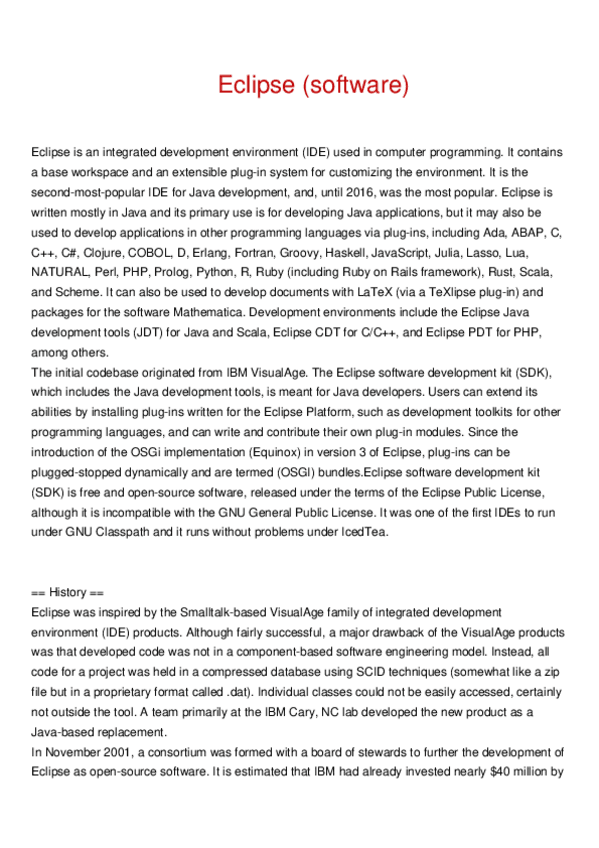 Eclipse (software)

Eclipse is an integrated development environment (IDE) used in computer programming. It contains a base workspace and an extensible plug-in system for customizing the environment. It is the second-most-popular IDE for Java development, and, until 2016, was the most popular. Eclipse is written mostly in Java and its primary use is for developing Java applications, but it may also be used to develop applications in other programming languages via plug-ins, including Ada, ABAP, C, C++, C#, Clojure, COBOL, D, Erlang, Fortran, Groovy, Haskell, JavaScript, Julia, Lasso, Lua, NATURAL, Perl, PHP, Prolog, Python, R, Ruby (including Ruby on Rails framework), Rust, Scala, and Scheme. It can also be used to develop documents with LaTeX (via a TeXlipse plug-in) and packages for the software Mathematica. Development environments include the Eclipse Java development tools (JDT) for Java and Scala, Eclipse CDT for C/C++, and Eclipse PDT for PHP, among others.
The initial codebase originated from IBM VisualAge. The Eclipse software development kit (SDK), which includes the Java development tools, is meant for Java developers. Users can extend its abilities by installing plug-ins written for the Eclipse Platform, such as development toolkits for other programming languages, and can write and contribute their own plug-in modules. Since the introduction of the OSGi implementation (Equinox) in version 3 of Eclipse, plug-ins can be plugged-stopped dynamically and are termed (OSGI) bundles.Eclipse software development kit (SDK) is free and open-source software, released under the terms of the Eclipse Public License, although it is incompatible with the GNU General Public License. It was one of the first IDEs to run under GNU Classpath and it runs without problems under IcedTea.

== History ==
Eclipse was inspired by the Smalltalk-based VisualAge family of integrated development environment (IDE) products. Although fairly successful, a major drawback of the VisualAge products was that developed code was not in a component-based software engineering model. Instead, all code for a project was held in a compressed database using SCID techniques (somewhat like a zip file but in a proprietary format called .dat). Individual classes could not be easily accessed, certainly not outside the tool. A team primarily at the IBM Cary, NC lab developed the new product as a Java-based replacement.
In November 2001, a consortium was formed with a board of stewards to further the development of Eclipse as open-source software. It is estimated that IBM had already invested nearly $40 million by